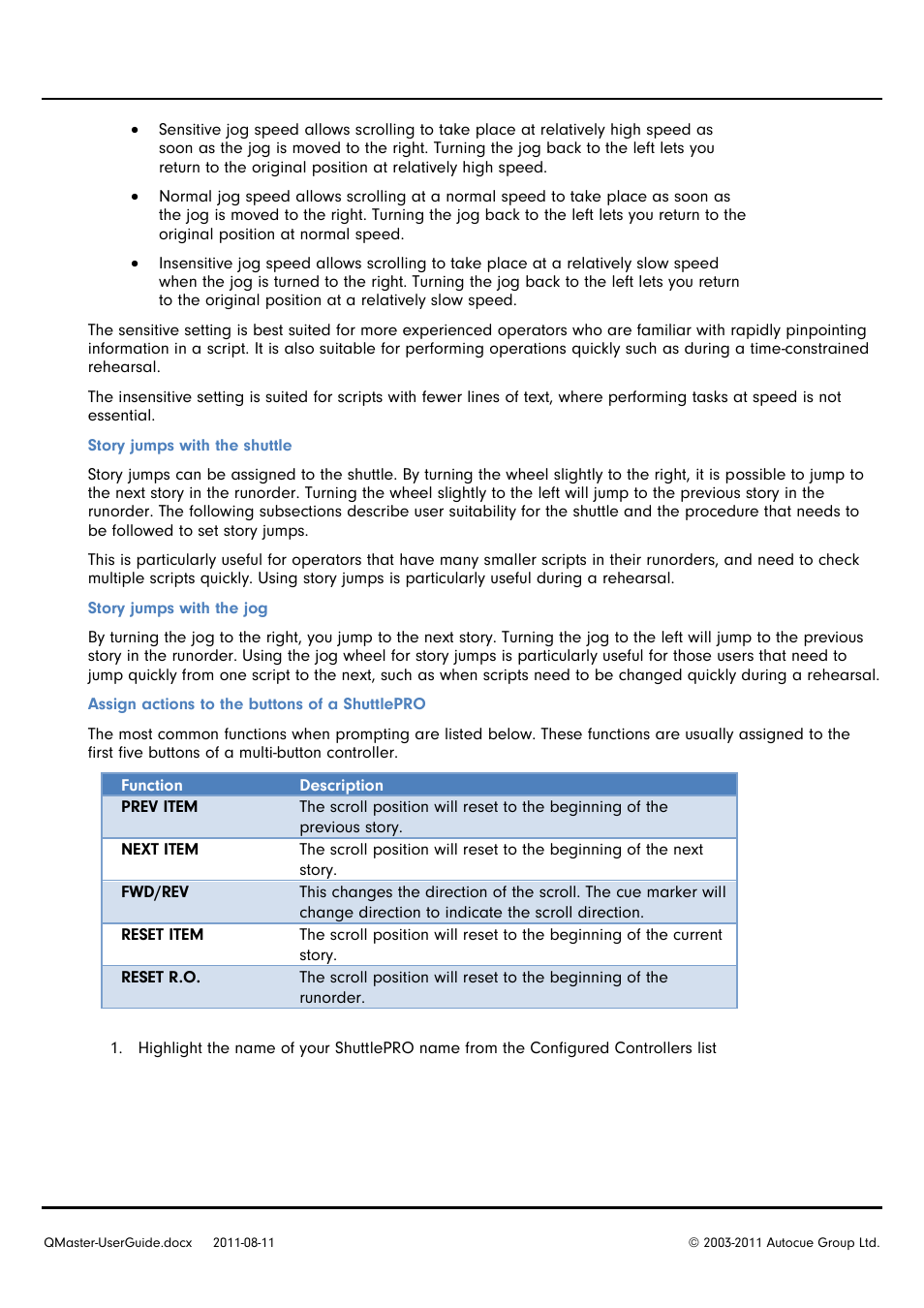 • Sensitive jog speed allows scrolling to take place at relatively high speed as soon as the jog is moved to the right. Turning the jog back to the left lets you return to the original position at relatively high speed.

• Normal jog speed allows scrolling at a normal speed to take place as soon as the jog is moved to the right. Turning the jog back to the left lets you return to the original position at normal speed.

• Insensitive jog speed allows scrolling to take place at a relatively slow speed when the jog is turned to the right. Turning the jog back to the left lets you return to the original position at a relatively slow speed.

The sensitive setting is best suited for more experienced operators who are familiar with rapidly pinpointing information in a script. It is also suitable for performing operations quickly such as during a time-constrained rehearsal.

The insensitive setting is suited for scripts with fewer lines of text, where performing tasks at speed is not essential.

Story jumps with the shuttle

Story jumps can be assigned to the shuttle. By turning the wheel slightly to the right, it is possible to jump to the next story in the runorder. Turning the wheel slightly to the left will jump to the previous story in the runorder. The following subsections describe user suitability for the shuttle and the procedure that needs to be followed to set story jumps.

This is particularly useful for operators that have many smaller scripts in their runorders, and need to check multiple scripts quickly. Using story jumps is particularly useful during a rehearsal.

Story jumps with the jog

By turning the jog to the right, you jump to the next story. Turning the jog to the left will jump to the previous story in the runorder. Using the jog wheel for story jumps is particularly useful for those users that need to jump quickly from one script to the next, such as when scripts need to be changed quickly during a rehearsal.

Assign actions to the buttons of a ShuttlePRO

The most common functions when prompting are listed below. These functions are usually assigned to the first five buttons of a multi-button controller.

| Function | Description |
|---|---|
| PREV ITEM | The scroll position will reset to the beginning of the previous story. |
| NEXT ITEM | The scroll position will reset to the beginning of the next story. |
| FWD/REV | This changes the direction of the scroll. The cue marker will change direction to indicate the scroll direction. |
| RESET ITEM | The scroll position will reset to the beginning of the current story. |
| RESET R.O. | The scroll position will reset to the beginning of the runorder. |

1. Highlight the name of your ShuttlePRO name from the Configured Controllers list

QMaster-UserGuide.docx 2011-08-11 © 2003-2011 Autocue Group Ltd.